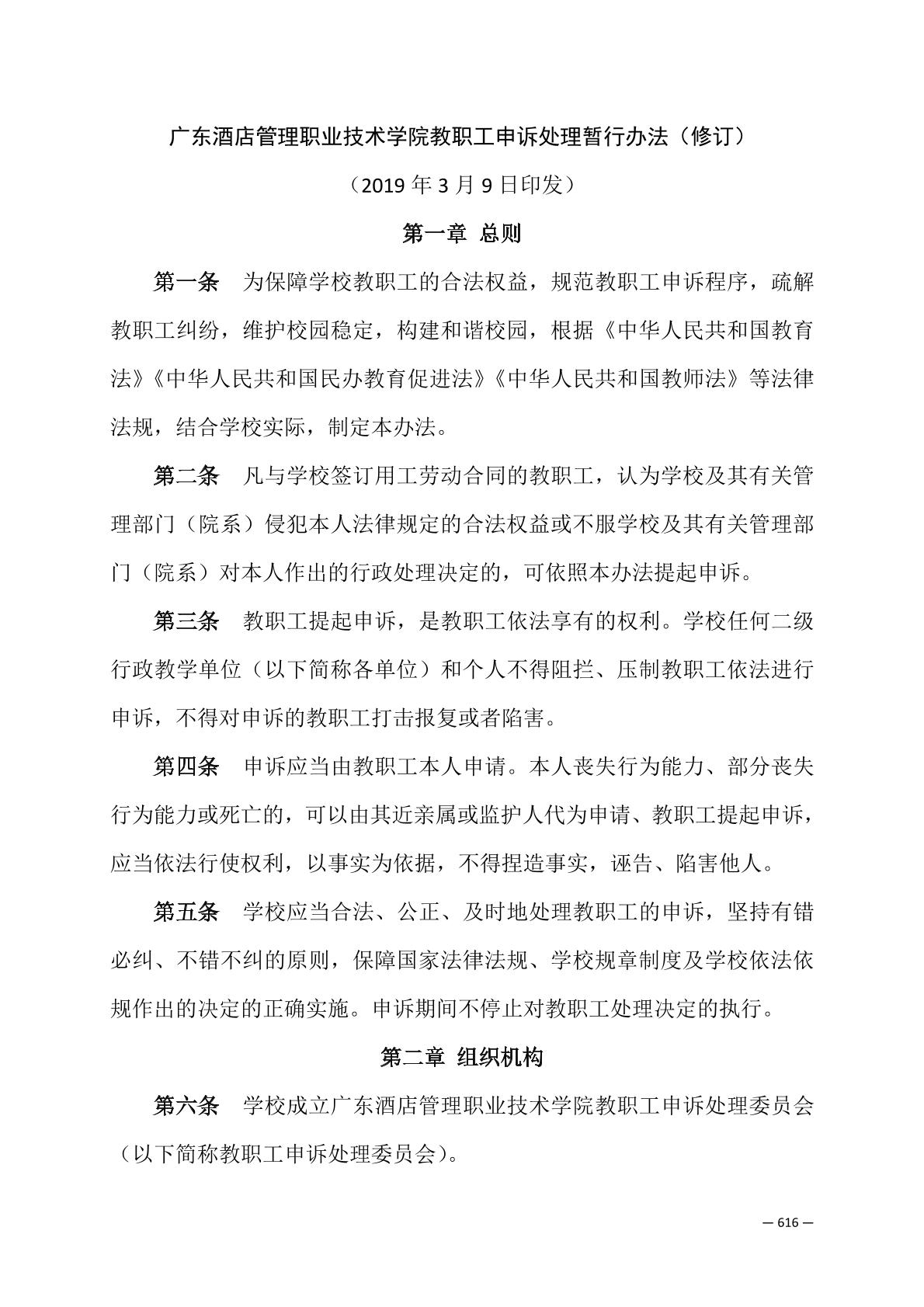 广东酒店管理职业技术学院教职工申诉处理暂行办法（修订）

（2019 年 3 月 9 日印发）

第一章 总则

第一条 为保障学校教职工的合法权益，规范教职工申诉程序，疏解教职工纠纷，维护校园稳定，构建和谐校园，根据《中华人民共和国教育法》《中华人民共和国民办教育促进法》《中华人民共和国教师法》等法律法规，结合学校实际，制定本办法。

第二条 凡与学校签订用工劳动合同的教职工，认为学校及其有关管理部门（院系）侵犯本人法律规定的合法权益或不服学校及其有关管理部门（院系）对本人作出的行政处理决定的，可依照本办法提起申诉。

第三条 教职工提起申诉，是教职工依法享有的权利。学校任何二级行政教学单位（以下简称各单位）和个人不得阻拦、压制教职工依法进行申诉，不得对申诉的教职工打击报复或者陷害。

第四条 申诉应当由教职工本人申请。本人丧失行为能力、部分丧失行为能力或死亡的，可以由其近亲属或监护人代为申请、教职工提起申诉，应当依法行使权利，以事实为依据，不得捏造事实，诬告、陷害他人。

第五条 学校应当合法、公正、及时地处理教职工的申诉，坚持有错必纠、不错不纠的原则，保障国家法律法规、学校规章制度及学校依法依规作出的决定的正确实施。申诉期间不停止对教职工处理决定的执行。

第二章 组织机构

第六条 学校成立广东酒店管理职业技术学院教职工申诉处理委员会（以下简称教职工申诉处理委员会）。

— 616 —